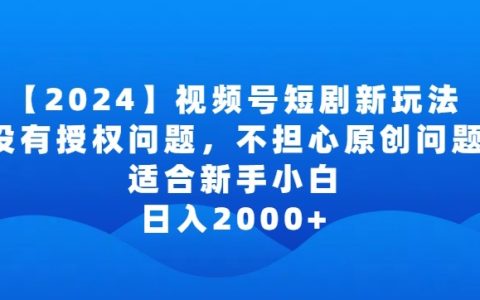 【2024】视频号短剧新玩法
没有授权问题，不担心原创问题
适合新手小白
日入2000+